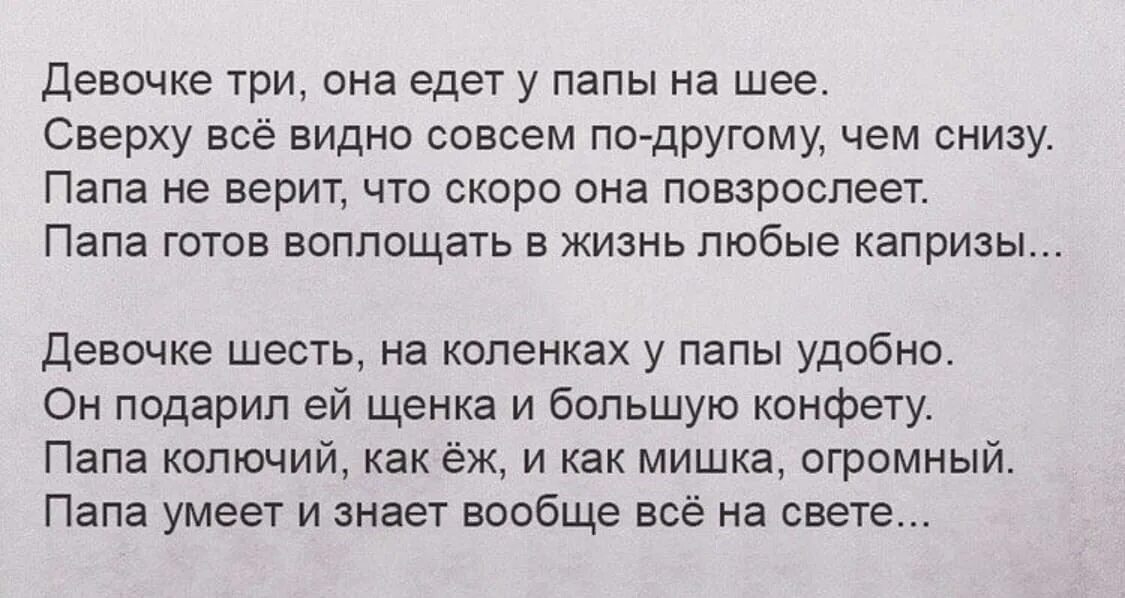 Девочке три, она едет у папы на шее.
Сверху всё видно совсем по-другому, чем снизу.
Папа не верит, что скоро она повзрослеет.
Папа готов воплощать в жизнь любые капризы...

Девочке шесть, на коленках у папы удобно.
Он подарил ей щенка и большую конфету.
Папа колючий, как ёж, и как мишка, огромный.
Папа умеет и знает вообще всё на свете...